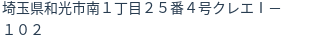 埼玉県和光市南１丁目２５番４号クレエＩ－１０２